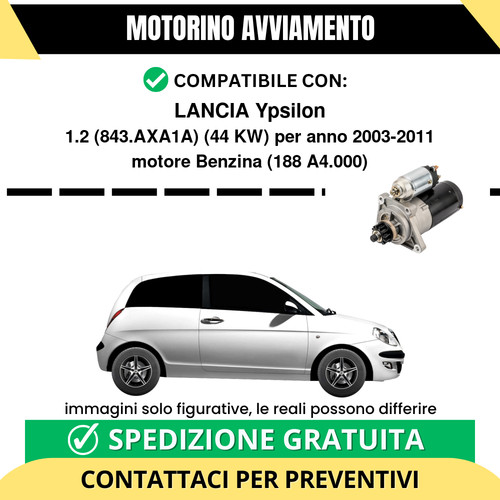 MOTORINO AVVIAMENTO

COMPATIBILE CON:

LANCIA Ypsilon

1.2 (843.AXA1A) (44 KW) per anno 2003-2011

motore Benzina (188 A4.000)

immagini solo figurative, le reali possono differire

SPEDIZIONE GRATUITA

CONTATTACI PER PREVENTIVI